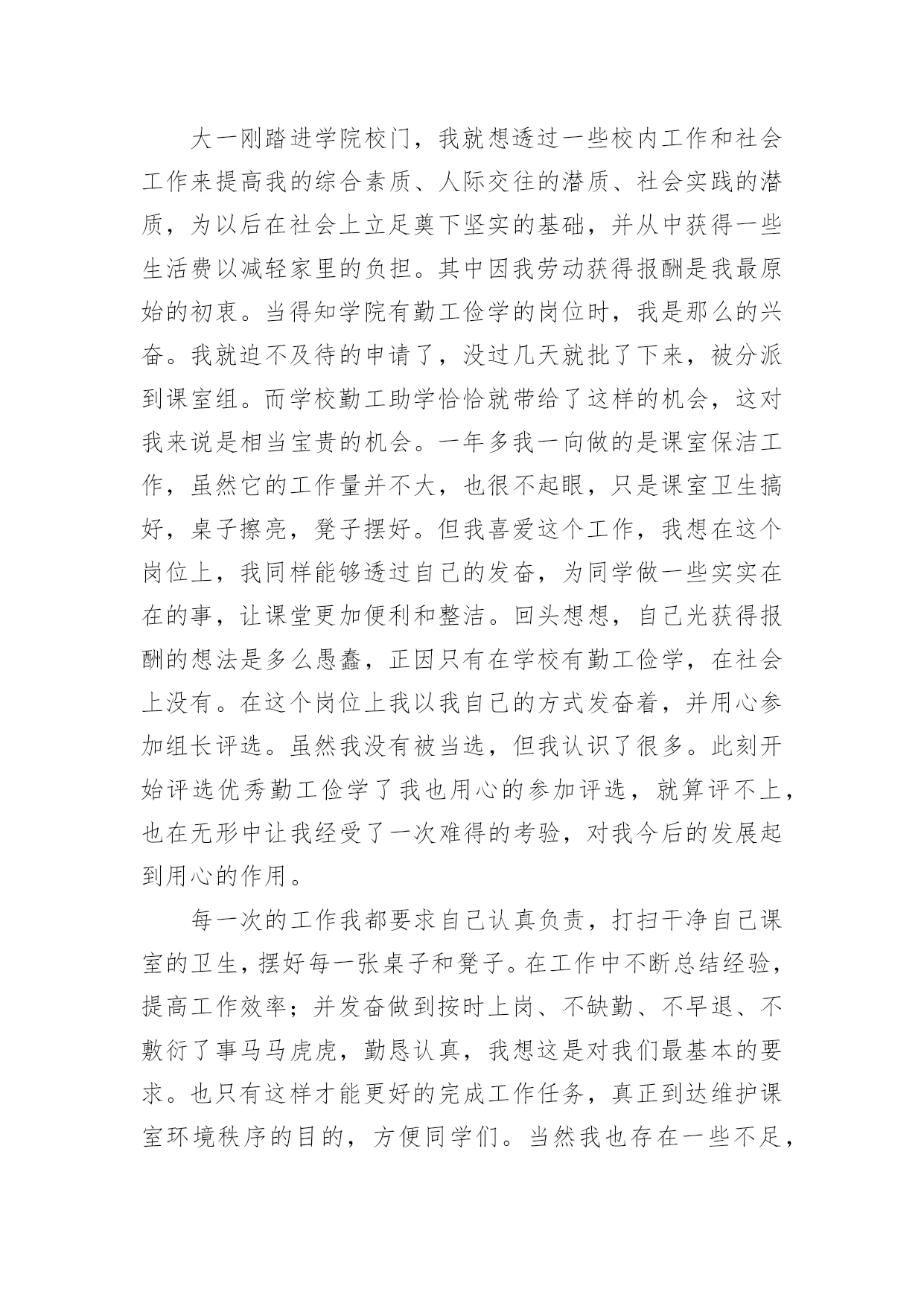 大一刚踏进学院校门，我就想透过一些校内工作和社会工作来提高我的综合素质、人际交往的潜质、社会实践的潜质，为以后在社会上立足奠下坚实的基础，并从中获得一些生活费以减轻家里的负担。其中因我劳动获得报酬是我最原始的初衷。当得知学院有勤工俭学的岗位时，我是那么的兴奋。我就迫不及待的申请了，没过几天就批了下来，被分派到课室组。而学校勤工助学恰恰就带给了这样的机会，这对我来说是相当宝贵的机会。一年多我一向做的是课室保洁工作，虽然它的工作量并不大，也很不起眼，只是课室卫生搞好，桌子擦亮，凳子摆好。但我喜爱这个工作，我想在这个岗位上，我同样能够透过自己的发奋，为同学做一些实实在在的事，让课堂更加便利和整洁。回头想想，自己光获得报酬的想法是多么愚蠢，正因只有在学校有勤工俭学，在社会上没有。在这个岗位上我以我自己的方式发奋着，并用心参加组长评选。虽然我没有被当选，但我认识了很多。此刻开始评选优秀勤工俭学了我也用心的参加评选，就算评不上，也在无形中让我经受了一次难得的考验，对我今后的发展起到用心的作用。

每一次的工作我都要求自己认真负责，打扫干净自己课室的卫生，摆好每一张桌子和凳子。在工作中不断总结经验，提高工作效率；并发奋做到按时上岗、不缺勤、不早退、不敷衍了事马马虎虎，勤恳认真，我想这是对我们最基本的要求。也只有这样才能更好的完成工作任务，真正到达维护课室环境秩序的目的，方便同学们。当然我也存在一些不足，